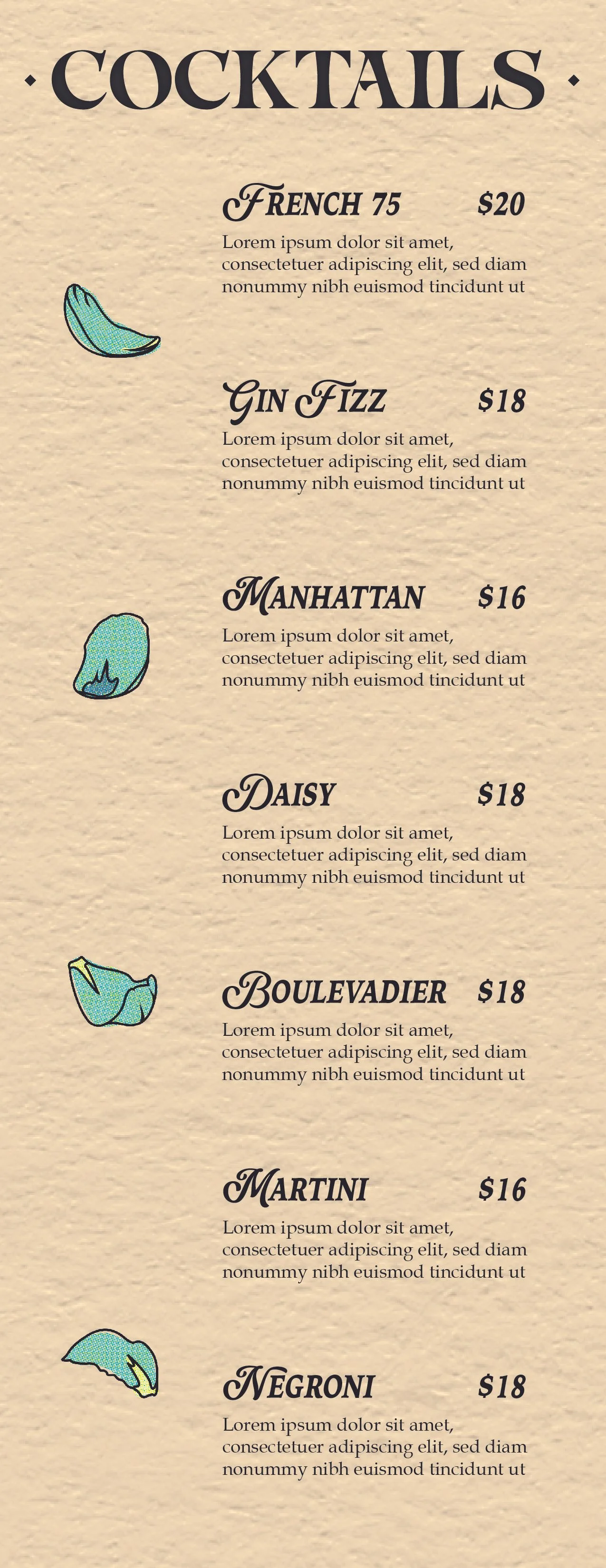 COCKTAILS

FRENCH 75 $20

Lorem ipsum dolor sit amet, consectetuer adipiscing elit, sed diam nonummy nibh euismod tincidunt ut

GIN FIZZ $18

Lorem ipsum dolor sit amet, consectetuer adipiscing elit, sed diam nonummy nibh euismod tincidunt ut

MANHATTAN $16

Lorem ipsum dolor sit amet, consectetuer adipiscing elit, sed diam nonummy nibh euismod tincidunt ut

DAISY $18

Lorem ipsum dolor sit amet, consectetuer adipiscing elit, sed diam nonummy nibh euismod tincidunt ut

BOULEVADIER $18

Lorem ipsum dolor sit amet, consectetuer adipiscing elit, sed diam nonummy nibh euismod tincidunt ut

MARTINI $16

Lorem ipsum dolor sit amet, consectetuer adipiscing elit, sed diam nonummy nibh euismod tincidunt ut

NEGRONI $18

Lorem ipsum dolor sit amet, consectetuer adipiscing elit, sed diam nonummy nibh euismod tincidunt ut